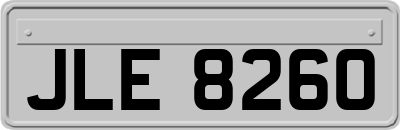 JLE 8260